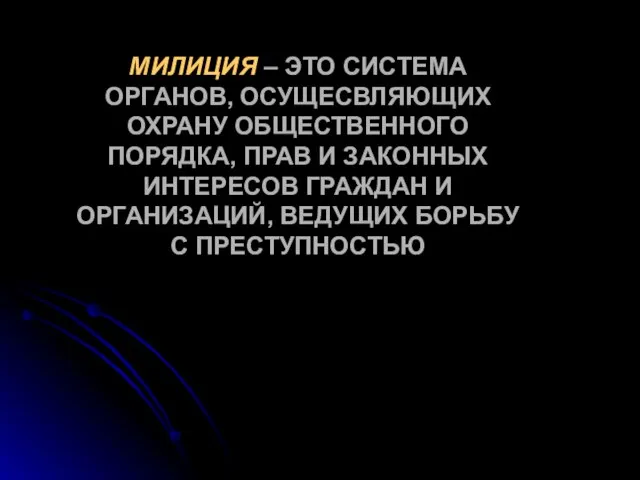 МИЛИЦИЯ – ЭТО СИСТЕМА ОРГАНОВ, ОСУЩЕСВЛЯЮЩИХ ОХРАНУ ОБЩЕСТВЕННОГО ПОРЯДКА, ПРАВ И ЗАКОННЫХ ИНТЕРЕСОВ ГРАЖДАН И ОРГАНИЗАЦИЙ, ВЕДУЩИХ БОРЬБУ С ПРЕСТУПНОСТЬЮ